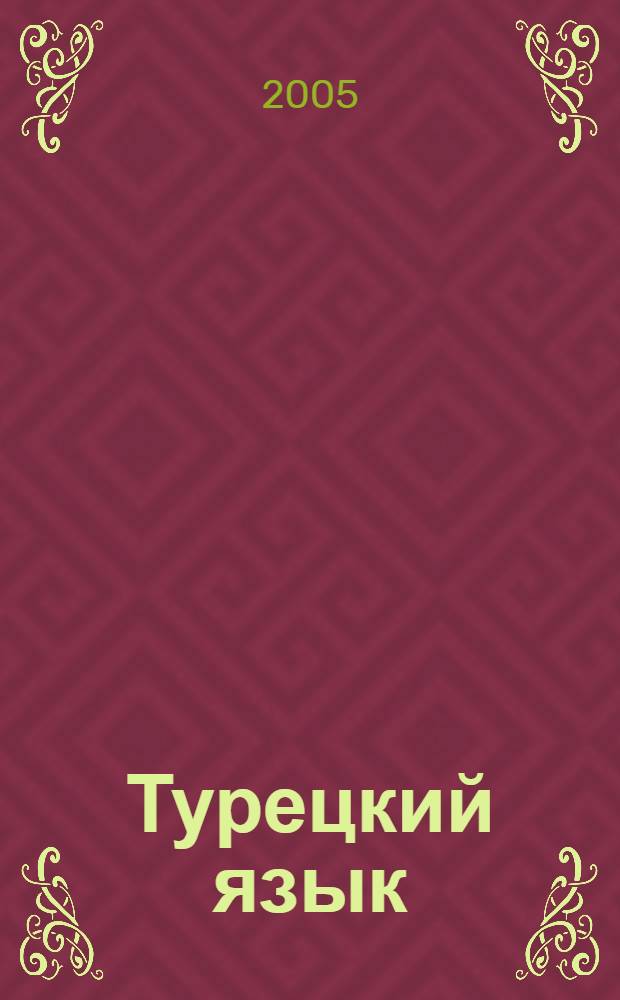 2005

Турецкий язык